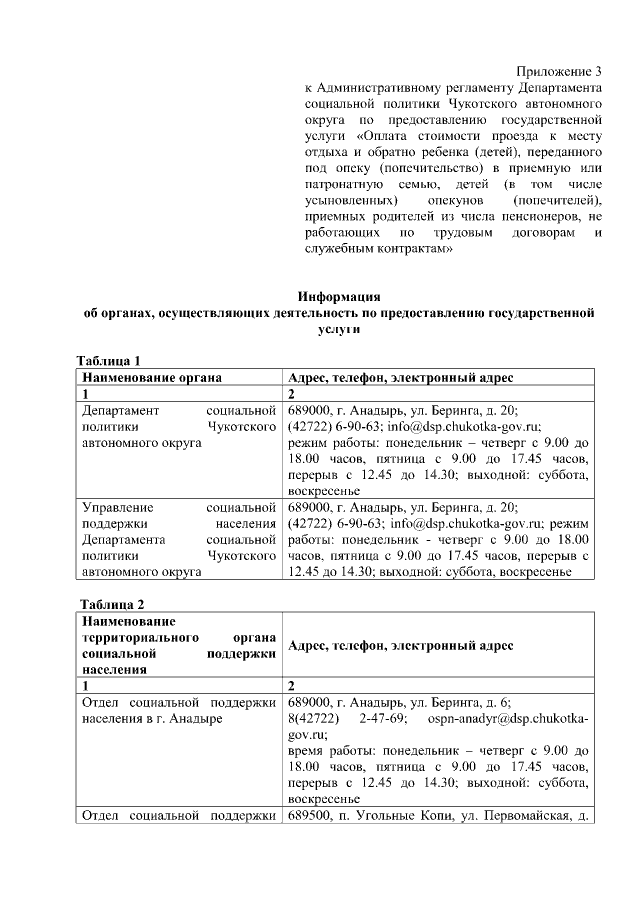 Приложение 3
к Административному регламенту Департамента социальной политики Чукотского автономного округа по предоставлению государственной услуги «Оплата стоимости проезда к месту отдыха и обратно ребенка (детей), переданного под опеку (попечительство) в приемную или патронатную семью, детей (в том числе усыновленных) опекунов (попечителей), приемных родителей из числа пенсионеров, не работающих по трудовым договорам и служебным контрактам»

Информация
об органах, осуществляющих деятельность по предоставлению государственной услуги

Таблица 1

| Наименование органа | Адрес, телефон, электронный адрес |
|---|---|
| 1 | 2 |
| Департамент социальной политики Чукотского автономного округа | 689000, г. Анадырь, ул. Беринга, д. 20; (42722) 6-90-63; info@dsp.chukotka-gov.ru; режим работы: понедельник – четверг с 9.00 до 18.00 часов, пятница с 9.00 до 17.45 часов, перерыв с 12.45 до 14.30; выходной: суббота, воскресенье |
| Управление социальной поддержки населения Департамента социальной политики Чукотского автономного округа | 689000, г. Анадырь, ул. Беринга, д. 20; (42722) 6-90-63; info@dsp.chukotka-gov.ru; режим работы: понедельник - четверг с 9.00 до 18.00 часов, пятница с 9.00 до 17.45 часов, перерыв с 12.45 до 14.30; выходной: суббота, воскресенье |

Таблица 2

| Наименование территориального органа социальной поддержки населения | Адрес, телефон, электронный адрес |
|---|---|
| 1 | 2 |
| Отдел социальной поддержки населения в г. Анадыре | 689000, г. Анадырь, ул. Беринга, д. 6; 8(42722) 2-47-69; ospn-anadyr@dsp.chukotka-gov.ru; время работы: понедельник – четверг с 9.00 до 18.00 часов, пятница с 9.00 до 17.45 часов, перерыв с 12.45 до 14.30; выходной: суббота, воскресенье |
| Отдел социальной поддержки | 689500, п. Угольные Копи, ул. Первомайская, д. |